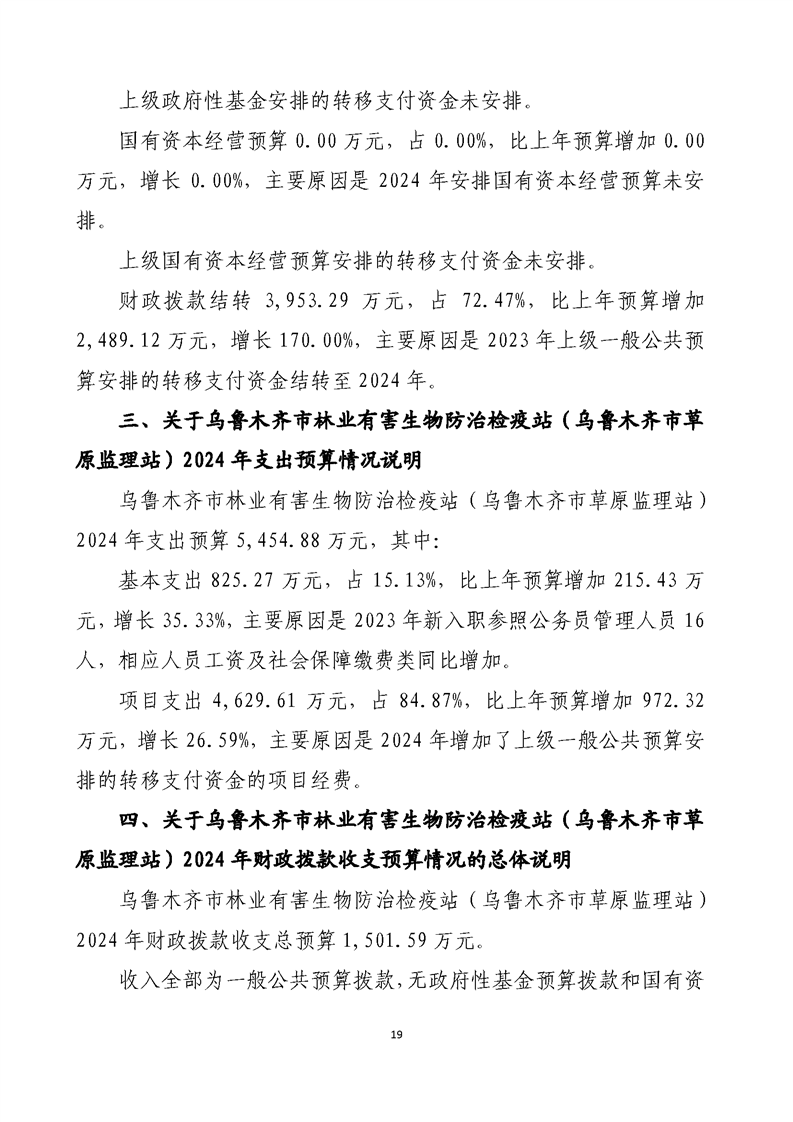 上级政府性基金安排的转移支付资金未安排。

国有资本经营预算 0.00 万元，占 0.00%，比上年预算增加 0.00 万元，增长 0.00%，主要原因是 2024 年安排国有资本经营预算未安排。

上级国有资本经营预算安排的转移支付资金未安排。

财政拨款结转 3,953.29 万元，占 72.47%，比上年预算增加 2,489.12 万元，增长 170.00%，主要原因是 2023 年上级一般公共预算安排的转移支付资金结转至 2024 年。

三、关于乌鲁木齐市林业有害生物防治检疫站（乌鲁木齐市草原监理站）2024 年支出预算情况说明

乌鲁木齐市林业有害生物防治检疫站（乌鲁木齐市草原监理站）2024 年支出预算 5,454.88 万元，其中:

基本支出 825.27 万元，占 15.13%，比上年预算增加 215.43 万元，增长 35.33%，主要原因是 2023 年新入职参照公务员管理人员 16 人，相应人员工资及社会保障缴费类同比增加。

项目支出 4,629.61 万元，占 84.87%，比上年预算增加 972.32 万元，增长 26.59%，主要原因是 2024 年增加了上级一般公共预算安排的转移支付资金的项目经费。

四、关于乌鲁木齐市林业有害生物防治检疫站（乌鲁木齐市草原监理站）2024 年财政拨款收支预算情况的总体说明

乌鲁木齐市林业有害生物防治检疫站（乌鲁木齐市草原监理站）2024 年财政拨款收支总预算 1,501.59 万元。

收入全部为一般公共预算拨款，无政府性基金预算拨款和国有资

19